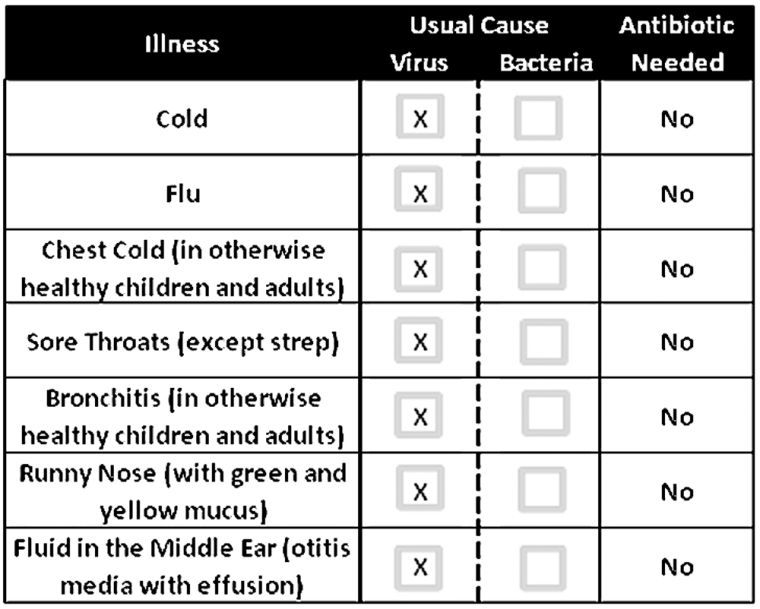 | Illness | Usual Cause Virus | Usual Cause Bacteria | Antibiotic Needed |
|---|---|---|---|
| Cold | X | | No |
| Flu | X | | No |
| Chest Cold (in otherwise healthy children and adults) | X | | No |
| Sore Throats (except strep) | X | | No |
| Bronchitis (in otherwise healthy children and adults) | X | | No |
| Runny Nose (with green and yellow mucus) | X | | No |
| Fluid in the Middle Ear (otitis media with effusion) | X | | No |